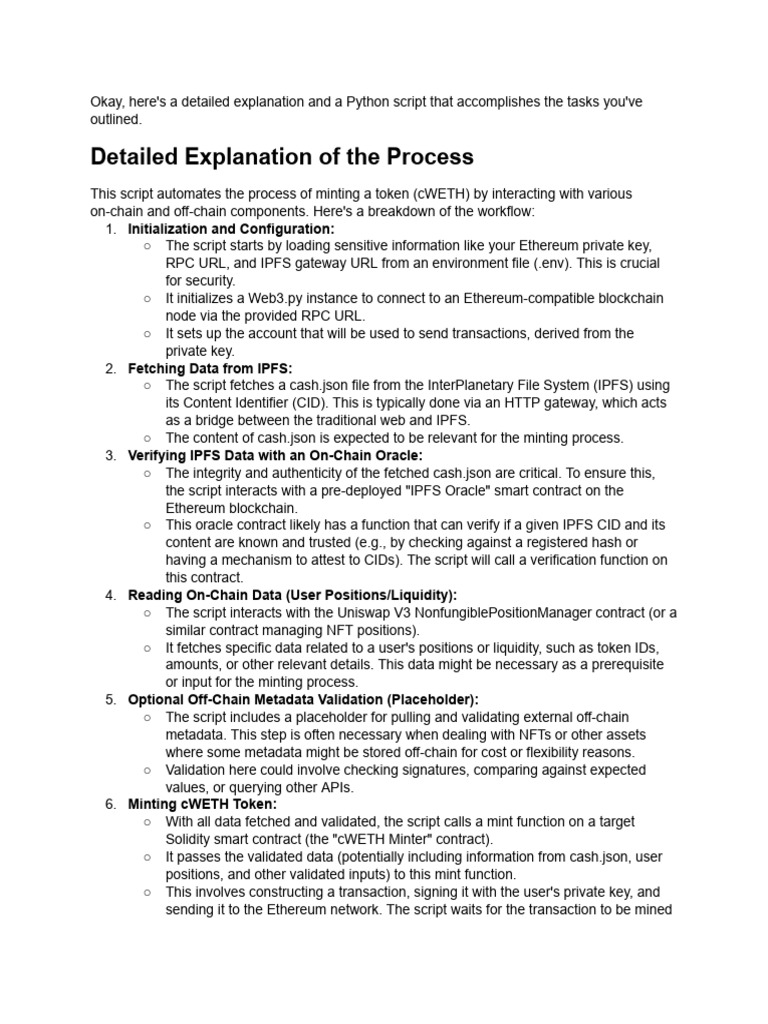 Okay, here's a detailed explanation and a Python script that accomplishes the tasks you've outlined.

Detailed Explanation of the Process

This script automates the process of minting a token (cWETH) by interacting with various on-chain and off-chain components. Here's a breakdown of the workflow:

1. Initialization and Configuration:
○ The script starts by loading sensitive information like your Ethereum private key, RPC URL, and IPFS gateway URL from an environment file (.env). This is crucial for security.
○ It initializes a Web3.py instance to connect to an Ethereum-compatible blockchain node via the provided RPC URL.
○ It sets up the account that will be used to send transactions, derived from the private key.
2. Fetching Data from IPFS:
○ The script fetches a cash.json file from the InterPlanetary File System (IPFS) using its Content Identifier (CID). This is typically done via an HTTP gateway, which acts as a bridge between the traditional web and IPFS.
○ The content of cash.json is expected to be relevant for the minting process.
3. Verifying IPFS Data with an On-Chain Oracle:
○ The integrity and authenticity of the fetched cash.json are critical. To ensure this, the script interacts with a pre-deployed "IPFS Oracle" smart contract on the Ethereum blockchain.
○ This oracle contract likely has a function that can verify if a given IPFS CID and its content are known and trusted (e.g., by checking against a registered hash or having a mechanism to attest to CIDs). The script will call a verification function on this contract.
4. Reading On-Chain Data (User Positions/Liquidity):
○ The script interacts with the Uniswap V3 NonfungiblePositionManager contract (or a similar contract managing NFT positions).
○ It fetches specific data related to a user's positions or liquidity, such as token IDs, amounts, or other relevant details. This data might be necessary as a prerequisite or input for the minting process.
5. Optional Off-Chain Metadata Validation (Placeholder):
○ The script includes a placeholder for pulling and validating external off-chain metadata. This step is often necessary when dealing with NFTs or other assets where some metadata might be stored off-chain for cost or flexibility reasons.
○ Validation here could involve checking signatures, comparing against expected values, or querying other APIs.
6. Minting cWETH Token:
○ With all data fetched and validated, the script calls a mint function on a target Solidity smart contract (the "cWETH Minter" contract).
○ It passes the validated data (potentially including information from cash.json, user positions, and other validated inputs) to this mint function.
○ This involves constructing a transaction, signing it with the user's private key, and sending it to the Ethereum network. The script waits for the transaction to be mined